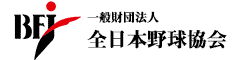 BFJ
一般財団法人
全日本野球協会